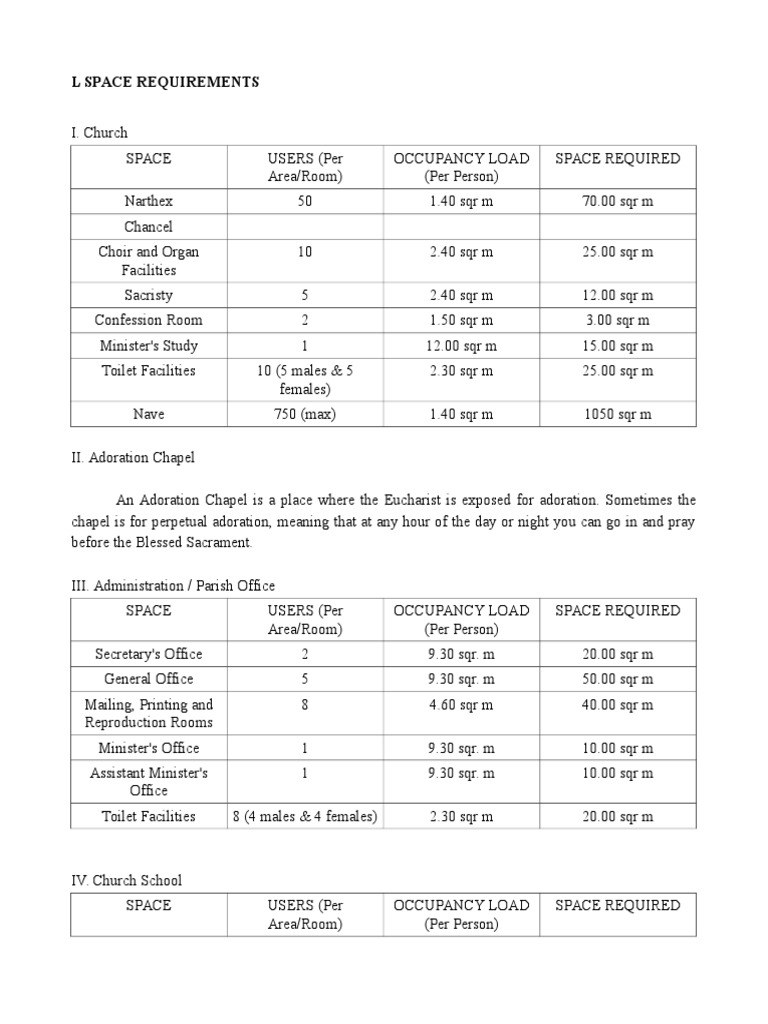 L SPACE REQUIREMENTS

I. Church

| SPACE | USERS (Per Area/Room) | OCCUPANCY LOAD (Per Person) | SPACE REQUIRED |
|---|---|---|---|
| Narthex | 50 | 1.40 sqr m | 70.00 sqr m |
| Chancel | | | |
| Choir and Organ Facilities | 10 | 2.40 sqr m | 25.00 sqr m |
| Sacristy | 5 | 2.40 sqr m | 12.00 sqr m |
| Confession Room | 2 | 1.50 sqr m | 3.00 sqr m |
| Minister's Study | 1 | 12.00 sqr m | 15.00 sqr m |
| Toilet Facilities | 10 (5 males & 5 females) | 2.30 sqr m | 25.00 sqr m |
| Nave | 750 (max) | 1.40 sqr m | 1050 sqr m |

II. Adoration Chapel

An Adoration Chapel is a place where the Eucharist is exposed for adoration. Sometimes the chapel is for perpetual adoration, meaning that at any hour of the day or night you can go in and pray before the Blessed Sacrament.

III. Administration / Parish Office

| SPACE | USERS (Per Area/Room) | OCCUPANCY LOAD (Per Person) | SPACE REQUIRED |
|---|---|---|---|
| Secretary's Office | 2 | 9.30 sqr. m | 20.00 sqr m |
| General Office | 5 | 9.30 sqr. m | 50.00 sqr m |
| Mailing, Printing and Reproduction Rooms | 8 | 4.60 sqr m | 40.00 sqr m |
| Minister's Office | 1 | 9.30 sqr. m | 10.00 sqr m |
| Assistant Minister's Office | 1 | 9.30 sqr. m | 10.00 sqr m |
| Toilet Facilities | 8 (4 males & 4 females) | 2.30 sqr m | 20.00 sqr m |

IV. Church School

| SPACE | USERS (Per Area/Room) | OCCUPANCY LOAD (Per Person) | SPACE REQUIRED |
|---|---|---|---|